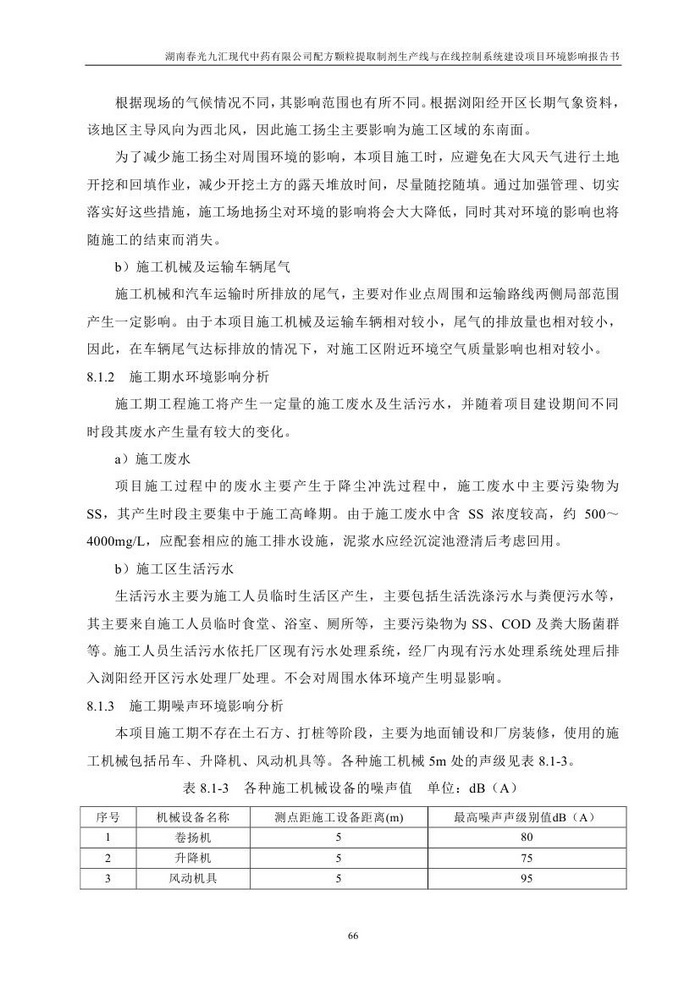 湖南春光九汇现代中药有限公司配方颗粒提取制剂生产线与在线控制系统建设项目环境影响报告书

根据现场的气候情况不同，其影响范围也有所不同。根据浏阳经开区长期气象资料，该地区主导风向为西北风，因此施工扬尘主要影响为施工区域的东南面。

为了减少施工扬尘对周围环境的影响，本项目施工时，应避免在大风天气进行土地开挖和回填作业，减少开挖土方的露天堆放时间，尽量随挖随填。通过加强管理、切实落实好这些措施，施工场地扬尘对环境的影响将会大大降低，同时其对环境的影响也将随施工的结束而消失。

b）施工机械及运输车辆尾气

施工机械和汽车运输时所排放的尾气，主要对作业点周围和运输路线两侧局部范围产生一定影响。由于本项目施工机械及运输车辆相对较小，尾气的排放量也相对较小，因此，在车辆尾气达标排放的情况下，对施工区附近环境空气质量影响也相对较小。

8.1.2　施工期水环境影响分析

施工期工程施工将产生一定量的施工废水及生活污水，并随着项目建设期间不同时段其废水产生量有较大的变化。

a）施工废水

项目施工过程中的废水主要产生于降尘冲洗过程中，施工废水中主要污染物为SS，其产生时段主要集中于施工高峰期。由于施工废水中含 SS 浓度较高，约 500～4000mg/L，应配套相应的施工排水设施，泥浆水应经沉淀池澄清后考虑回用。

b）施工区生活污水

生活污水主要为施工人员临时生活区产生，主要包括生活洗涤污水与粪便污水等，其主要来自施工人员临时食堂、浴室、厕所等，主要污染物为 SS、COD 及粪大肠菌群等。施工人员生活污水依托厂区现有污水处理系统，经厂内现有污水处理系统处理后排入浏阳经开区污水处理厂处理。不会对周围水体环境产生明显影响。

8.1.3　施工期噪声环境影响分析

本项目施工期不存在土石方、打桩等阶段，主要为地面铺设和厂房装修，使用的施工机械包括吊车、升降机、风动机具等。各种施工机械 5m 处的声级见表 8.1-3。

表 8.1-3　各种施工机械设备的噪声值　单位：dB（A）

| 序号 | 机械设备名称 | 测点距施工设备距离(m) | 最高噪声声级别值dB（A） |
|---|---|---|---|
| 1 | 卷扬机 | 5 | 80 |
| 2 | 升降机 | 5 | 75 |
| 3 | 风动机具 | 5 | 95 |

66